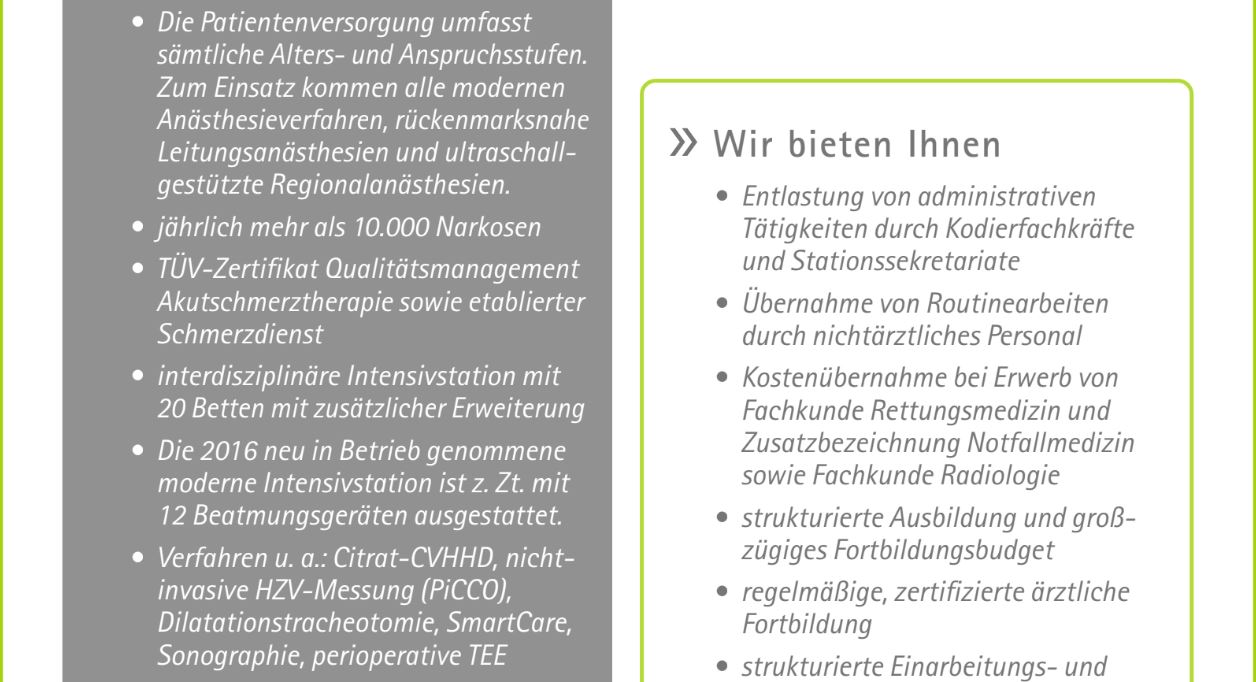 • Die Patientenversorgung umfasst sämtliche Alters- und Anspruchsstufen. Zum Einsatz kommen alle modernen Anästhesieverfahren, rückenmarksnahe Leitungsanästhesien und ultraschallgestützte Regionalanästhesien.

• jährlich mehr als 10.000 Narkosen

• TÜV-Zertifikat Qualitätsmanagement Akutschmerztherapie sowie etablierter Schmerzdienst

• interdisziplinäre Intensivstation mit 20 Betten mit zusätzlicher Erweiterung

• Die 2016 neu in Betrieb genommene moderne Intensivstation ist z. Zt. mit 12 Beatmungsgeräten ausgestattet.

• Verfahren u. a.: Citrat-CVHHD, nichtinvasive HZV-Messung (PiCCO), Dilatationstracheotomie, SmartCare, Sonographie, perioperative TEE

» Wir bieten Ihnen

• Entlastung von administrativen Tätigkeiten durch Kodierfachkräfte und Stationssekretariate

• Übernahme von Routinearbeiten durch nichtärztliches Personal

• Kostenübernahme bei Erwerb von Fachkunde Rettungsmedizin und Zusatzbezeichnung Notfallmedizin sowie Fachkunde Radiologie

• strukturierte Ausbildung und großzügiges Fortbildungsbudget

• regelmäßige, zertifizierte ärztliche Fortbildung

• strukturierte Einarbeitungs- und